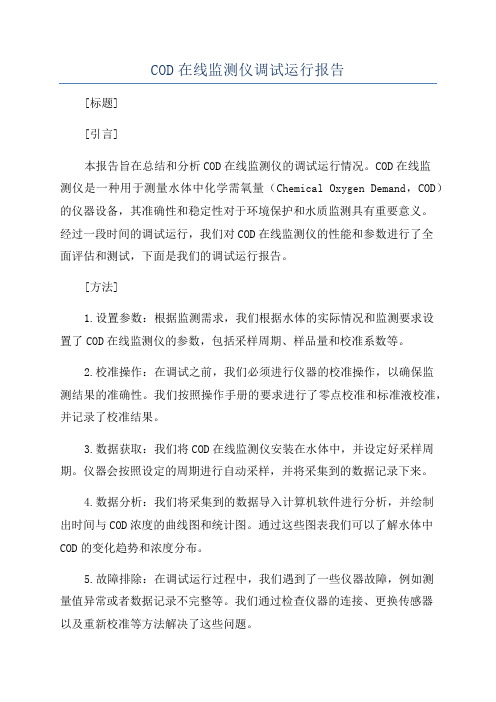 COD在线监测仪调试运行报告

[标题]

[引言]

本报告旨在总结和分析COD在线监测仪的调试运行情况。COD在线监测仪是一种用于测量水体中化学需氧量（Chemical Oxygen Demand，COD）的仪器设备，其准确性和稳定性对于环境保护和水质监测具有重要意义。经过一段时间的调试运行，我们对COD在线监测仪的性能和参数进行了全面评估和测试，下面是我们的调试运行报告。

[方法]

1.设置参数：根据监测需求，我们根据水体的实际情况和监测要求设置了COD在线监测仪的参数，包括采样周期、样品量和校准系数等。

2.校准操作：在调试之前，我们必须进行仪器的校准操作，以确保监测结果的准确性。我们按照操作手册的要求进行了零点校准和标准液校准，并记录了校准结果。

3.数据获取：我们将COD在线监测仪安装在水体中，并设定好采样周期。仪器会按照设定的周期进行自动采样，并将采集到的数据记录下来。

4.数据分析：我们将采集到的数据导入计算机软件进行分析，并绘制出时间与COD浓度的曲线图和统计图。通过这些图表我们可以了解水体中COD的变化趋势和浓度分布。

5.故障排除：在调试运行过程中，我们遇到了一些仪器故障，例如测量值异常或者数据记录不完整等。我们通过检查仪器的连接、更换传感器以及重新校准等方法解决了这些问题。